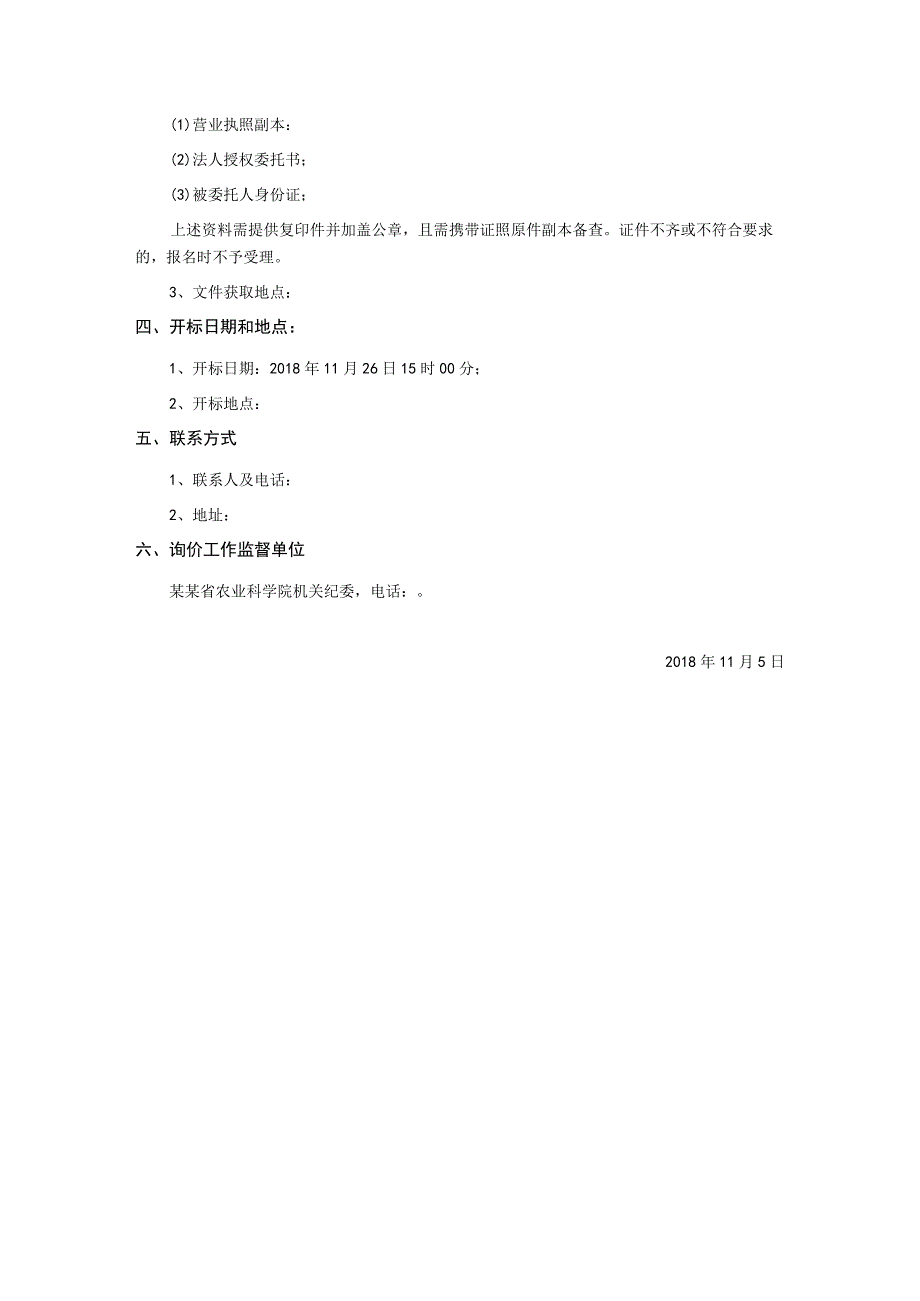 (1)营业执照副本；

(2)法人授权委托书；

(3)被委托人身份证；

上述资料需提供复印件并加盖公章，且需携带证照原件副本备查。证件不齐或不符合要求的，报名时不予受理。

3、文件获取地点：

四、开标日期和地点：

1、开标日期：2018年11月26日15时00分；

2、开标地点：

五、联系方式

1、联系人及电话：

2、地址：

六、询价工作监督单位

某某省农业科学院机关纪委，电话：。

2018年11月5日